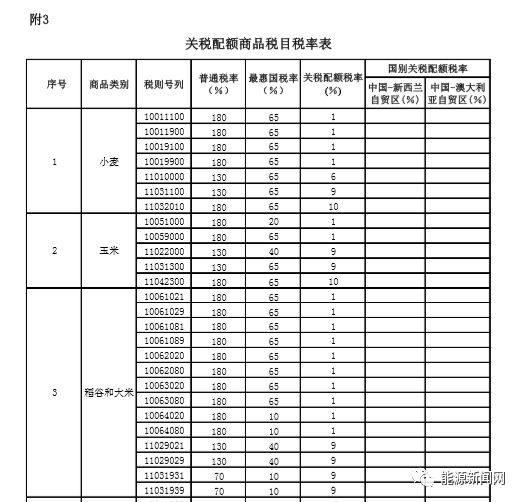 附3

关税配额商品税目税率表

| 序号 | 商品类别 | 税则号列 | 普通税率（%） | 最惠国税率（%） | 关税配额税率（%） | 国别关税配额税率 中国-新西兰自贸区（%） | 国别关税配额税率 中国-澳大利亚自贸区（%） |
|---|---|---|---|---|---|---|---|
| 1 | 小麦 | 10011100 | 180 | 65 | 1 | | |
| | | 10011900 | 180 | 65 | 1 | | |
| | | 10019100 | 180 | 65 | 1 | | |
| | | 10019900 | 180 | 65 | 1 | | |
| | | 11010000 | 130 | 65 | 6 | | |
| | | 11031100 | 130 | 65 | 9 | | |
| | | 11032010 | 180 | 65 | 10 | | |
| 2 | 玉米 | 10051000 | 180 | 20 | 1 | | |
| | | 10059000 | 180 | 65 | 1 | | |
| | | 11022000 | 130 | 40 | 9 | | |
| | | 11031300 | 130 | 65 | 9 | | |
| | | 11042300 | 180 | 65 | 10 | | |
| 3 | 稻谷和大米 | 10061021 | 180 | 65 | 1 | | |
| | | 10061029 | 180 | 65 | 1 | | |
| | | 10061081 | 180 | 65 | 1 | | |
| | | 10061089 | 180 | 65 | 1 | | |
| | | 10062020 | 180 | 65 | 1 | | |
| | | 10062080 | 180 | 65 | 1 | | |
| | | 10063020 | 180 | 65 | 1 | | |
| | | 10063080 | 180 | 65 | 1 | | |
| | | 10064020 | 180 | 10 | 1 | | |
| | | 10064080 | 180 | 10 | 1 | | |
| | | 11029021 | 130 | 40 | 9 | | |
| | | 11029029 | 130 | 40 | 9 | | |
| | | 11031931 | 70 | 10 | 9 | | |
| | | 11031939 | 70 | 10 | 9 | | |

能源新闻网